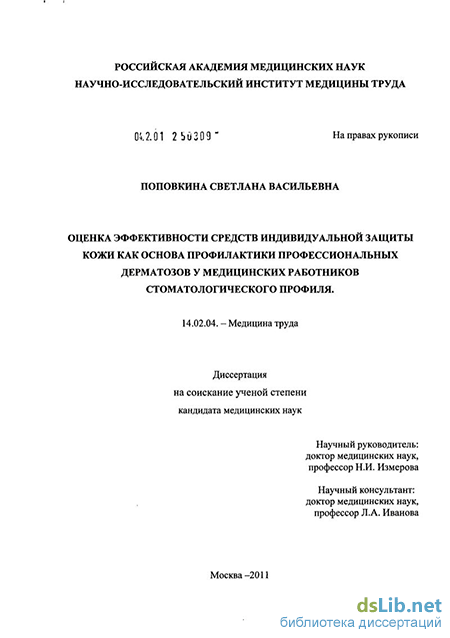 РОССИЙСКАЯ АКАДЕМИЯ МЕДИЦИНСКИХ НАУК
НАУЧНО-ИССЛЕДОВАТЕЛЬСКИЙ ИНСТИТУТ МЕДИЦИНЫ ТРУДА

04.2.01 2 50309 -

На правах рукописи

ПОПОВКИНА СВЕТЛАНА ВАСИЛЬЕВНА

ОЦЕНКА ЭФФЕКТИВНОСТИ СРЕДСТВ ИНДИВИДУАЛЬНОЙ ЗАЩИТЫ КОЖИ КАК ОСНОВА ПРОФИЛАКТИКИ ПРОФЕССИОНАЛЬНЫХ ДЕРМАТОЗОВ У МЕДИЦИНСКИХ РАБОТНИКОВ СТОМАТОЛОГИЧЕСКОГО ПРОФИЛЯ.

14.02.04. – Медицина труда

Диссертация
на соискание ученой степени
кандидата медицинских наук

Научный руководитель:
доктор медицинских наук,
профессор Н.И. Измерова

Научный консультант:
доктор медицинских наук,
профессор Л.А. Иванова

Москва –2011

dsLib.net
библиотека диссертаций